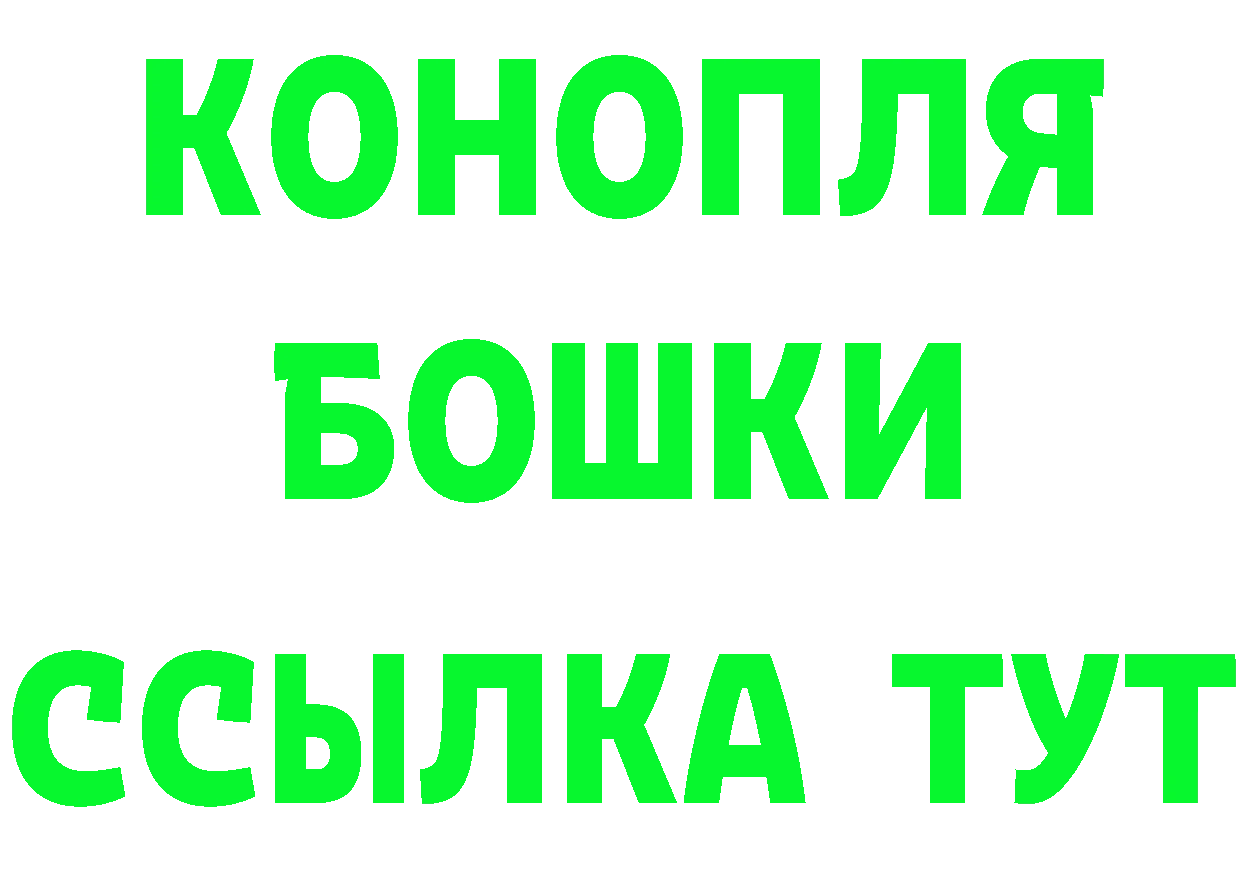 КОНОПЛЯ
БОШКИ
ССЫЛКА ТУТ